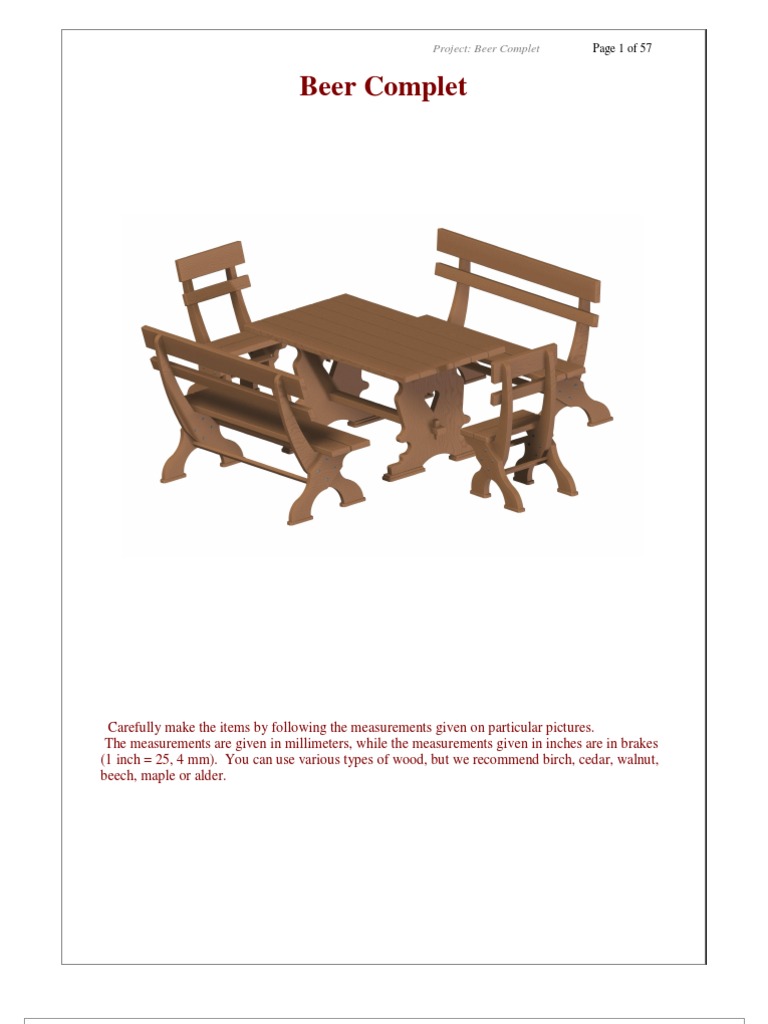 Project: Beer Complet Page 1 of 57

Beer Complet

Carefully make the items by following the measurements given on particular pictures.
The measurements are given in millimeters, while the measurements given in inches are in brakes (1 inch = 25, 4 mm). You can use various types of wood, but we recommend birch, cedar, walnut, beech, maple or alder.